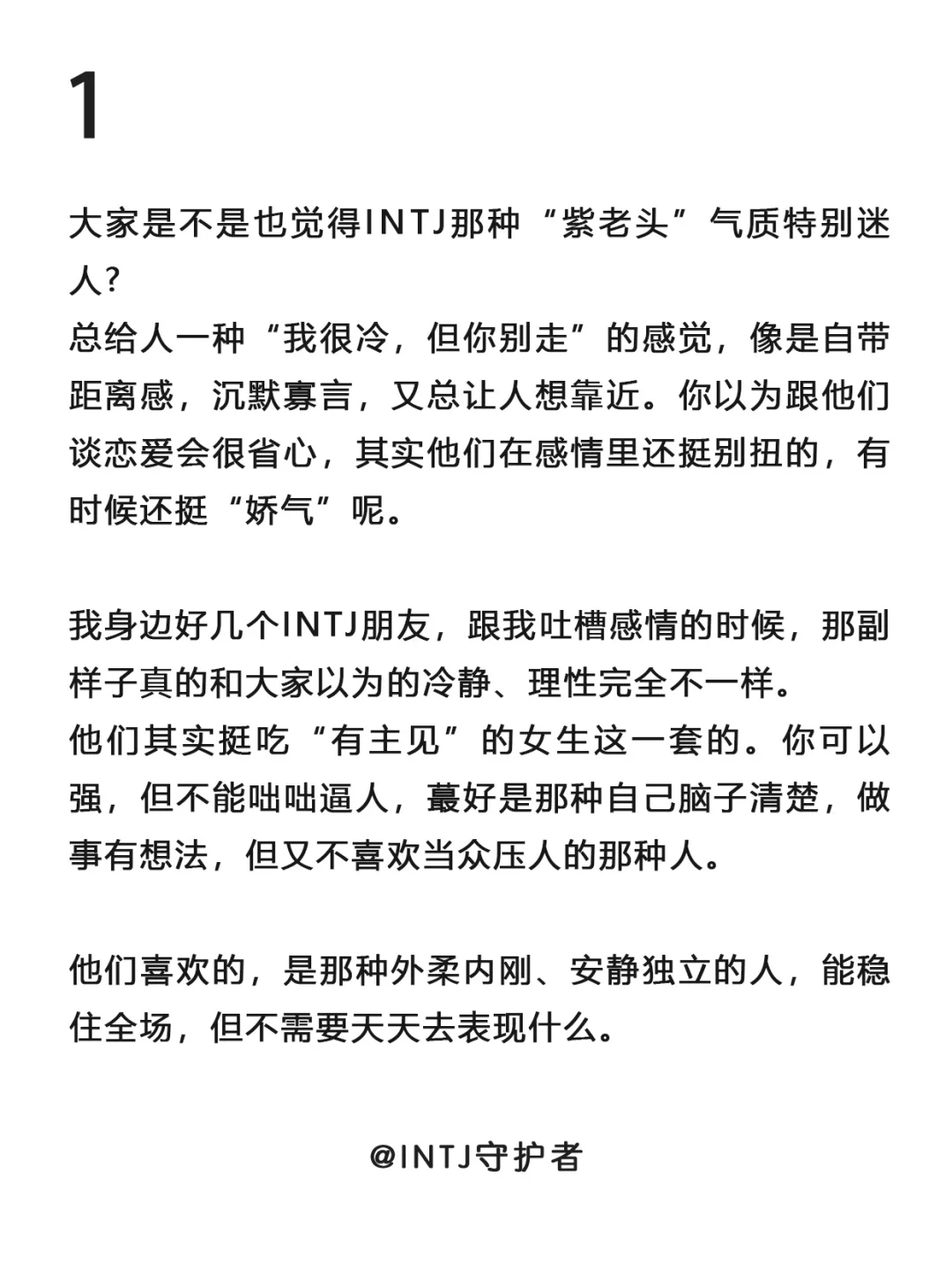 1

大家是不是也觉得INTJ那种“紫老头”气质特别迷人?
总给人一种“我很冷，但你别走”的感觉，像是自带距离感，沉默寡言，又总让人想靠近。你以为跟他们谈恋爱会很省心，其实他们在感情里还挺别扭的，有时候还挺“娇气”呢。

我身边好几个INTJ朋友，跟我吐槽感情的时候，那副样子真的和大家以为的冷静、理性完全不一样。
他们其实挺吃“有主见”的女生这一套的。你可以强，但不能咄咄逼人，蕞好是那种自己脑子清楚，做事有想法，但又不喜欢当众压人的那种人。

他们喜欢的，是那种外柔内刚、安静独立的人，能稳住全场，但不需要天天去表现什么。

@INTJ守护者